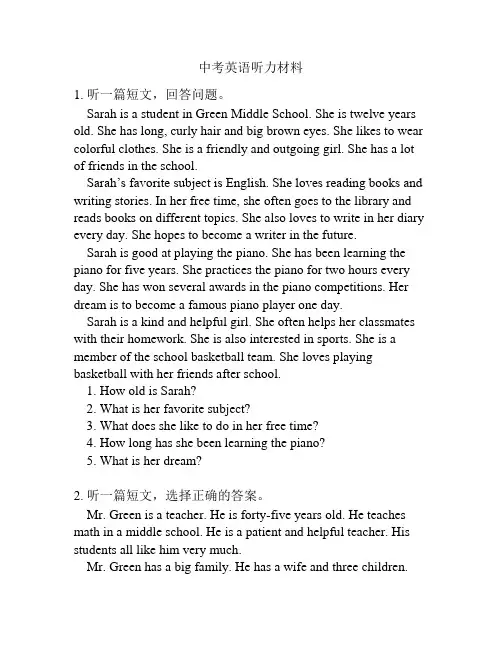 中考英语听力材料

1. 听一篇短文，回答问题。

Sarah is a student in Green Middle School. She is twelve years old. She has long, curly hair and big brown eyes. She likes to wear colorful clothes. She is a friendly and outgoing girl. She has a lot of friends in the school.

Sarah's favorite subject is English. She loves reading books and writing stories. In her free time, she often goes to the library and reads books on different topics. She also loves to write in her diary every day. She hopes to become a writer in the future.

Sarah is good at playing the piano. She has been learning the piano for five years. She practices the piano for two hours every day. She has won several awards in the piano competitions. Her dream is to become a famous piano player one day.

Sarah is a kind and helpful girl. She often helps her classmates with their homework. She is also interested in sports. She is a member of the school basketball team. She loves playing basketball with her friends after school.

1. How old is Sarah?
2. What is her favorite subject?
3. What does she like to do in her free time?
4. How long has she been learning the piano?
5. What is her dream?

2. 听一篇短文，选择正确的答案。

Mr. Green is a teacher. He is forty-five years old. He teaches math in a middle school. He is a patient and helpful teacher. His students all like him very much.

Mr. Green has a big family. He has a wife and three children.